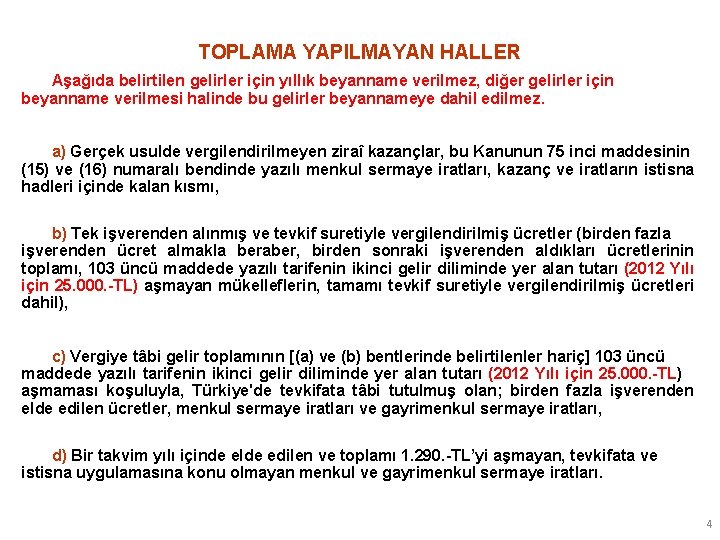 TOPLAMA YAPILMAYAN HALLER

Aşağıda belirtilen gelirler için yıllık beyanname verilmez, diğer gelirler için beyanname verilmesi halinde bu gelirler beyannameye dahil edilmez.

a) Gerçek usulde vergilendirilmeyen ziraî kazançlar, bu Kanunun 75 inci maddesinin (15) ve (16) numaralı bendinde yazılı menkul sermaye iratları, kazanç ve iratların istisna hadleri içinde kalan kısmı,

b) Tek işverenden alınmış ve tevkif suretiyle vergilendirilmiş ücretler (birden fazla işverenden ücret almakla beraber, birden sonraki işverenden aldıkları ücretlerinin toplamı, 103 üncü maddede yazılı tarifenin ikinci gelir diliminde yer alan tutarı (2012 Yılı için 25.000.-TL) aşmayan mükelleflerin, tamamı tevkif suretiyle vergilendirilmiş ücretleri dahil),

c) Vergiye tâbi gelir toplamının [(a) ve (b) bentlerinde belirtilenler hariç] 103 üncü maddede yazılı tarifenin ikinci gelir diliminde yer alan tutarı (2012 Yılı için 25.000.-TL) aşmaması koşuluyla, Türkiye'de tevkifata tâbi tutulmuş olan; birden fazla işverenden elde edilen ücretler, menkul sermaye iratları ve gayrimenkul sermaye iratları,

d) Bir takvim yılı içinde elde edilen ve toplamı 1.290.-TL'yi aşmayan, tevkifata ve istisna uygulamasına konu olmayan menkul ve gayrimenkul sermaye iratları.

4